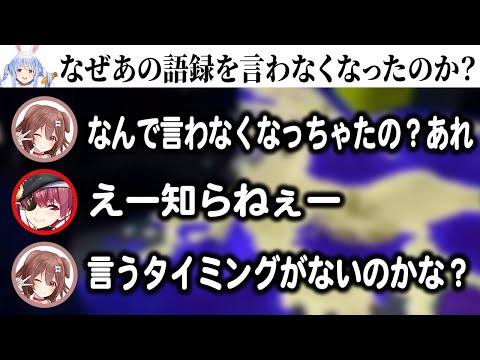 なぜあの語録を言わなくなったのか?

なんで言わなくなっちゃたの？あれ

えー知らねぇー

言うタイミングがないのかな？